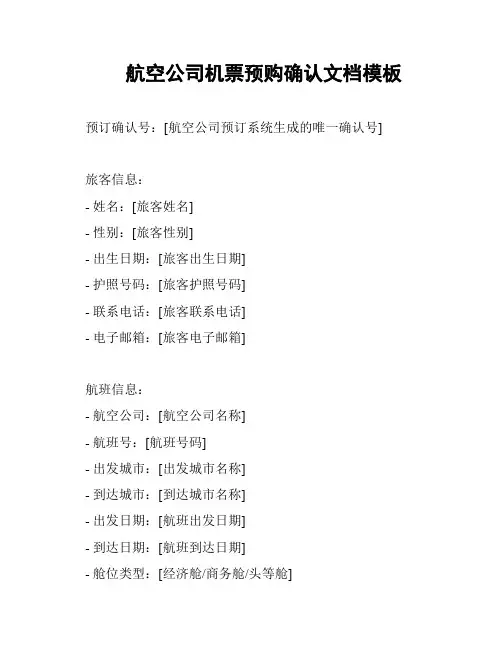 航空公司机票预购确认文档模板

预订确认号：[航空公司预订系统生成的唯一确认号]

旅客信息：
- 姓名：[旅客姓名]
- 性别：[旅客性别]
- 出生日期：[旅客出生日期]
- 护照号码：[旅客护照号码]
- 联系电话：[旅客联系电话]
- 电子邮箱：[旅客电子邮箱]

航班信息：
- 航空公司：[航空公司名称]
- 航班号：[航班号码]
- 出发城市：[出发城市名称]
- 到达城市：[到达城市名称]
- 出发日期：[航班出发日期]
- 到达日期：[航班到达日期]
- 舱位类型：[经济舱/商务舱/头等舱]